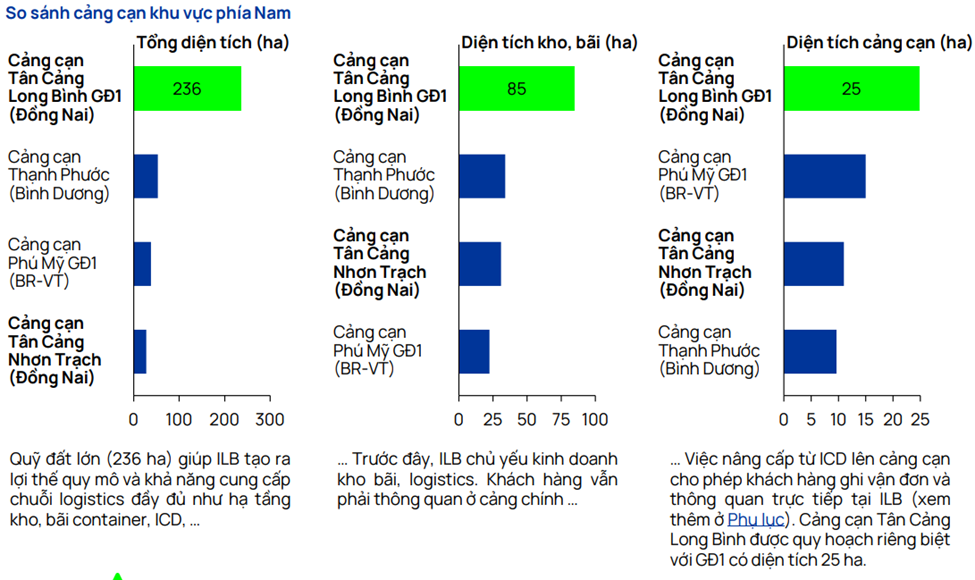 So sánh cảng cạn khu vực phía Nam

Tổng diện tích (ha)

Cảng cạn Tân Cảng Long Bình GĐ1 (Đồng Nai)

236

Cảng cạn Thạnh Phước (Bình Dương)

Cảng cạn Phú Mỹ GĐ1 (BR-VT)

Cảng cạn Tân Cảng Nhơn Trạch (Đồng Nai)

0 100 200 300

Quỹ đất lớn (236 ha) giúp ILB tạo ra lợi thế quy mô và khả năng cung cấp chuỗi logistics đầy đủ như hạ tầng kho, bãi container, ICD, ...

Diện tích kho, bãi (ha)

Cảng cạn Tân Cảng Long Bình GĐ1 (Đồng Nai)

85

Cảng cạn Thạnh Phước (Bình Dương)

Cảng cạn Tân Cảng Nhơn Trạch (Đồng Nai)

Cảng cạn Phú Mỹ GĐ1 (BR-VT)

0 25 50 75 100

... Trước đây, ILB chủ yếu kinh doanh kho bãi, logistics. Khách hàng vẫn phải thông quan ở cảng chính ...

Diện tích cảng cạn (ha)

Cảng cạn Tân Cảng Long Bình GĐ1 (Đồng Nai)

25

Cảng cạn Phú Mỹ GĐ1 (BR-VT)

Cảng cạn Tân Cảng Nhơn Trạch (Đồng Nai)

Cảng cạn Thạnh Phước (Bình Dương)

0 5 10 15 20 25

... Việc nâng cấp từ ICD lên cảng cạn cho phép khách hàng ghi vận đơn và thông quan trực tiếp tại ILB (xem thêm ở Phụ lục). Cảng cạn Tân Cảng Long Bình được quy hoạch riêng biệt với GĐ1 có diện tích 25 ha.